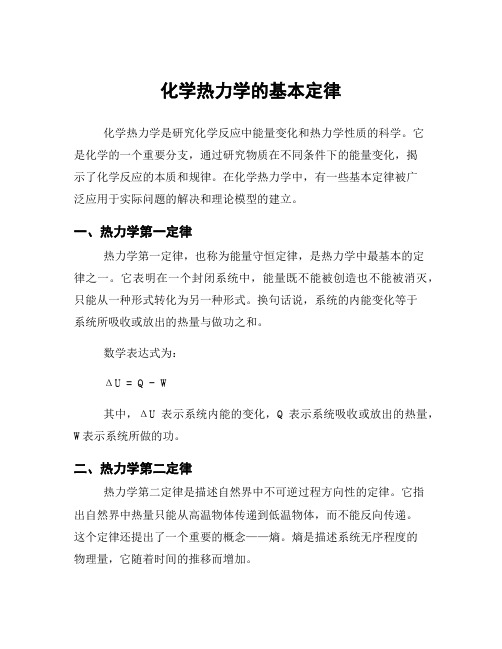 化学热力学的基本定律

化学热力学是研究化学反应中能量变化和热力学性质的科学。它是化学的一个重要分支，通过研究物质在不同条件下的能量变化，揭示了化学反应的本质和规律。在化学热力学中，有一些基本定律被广泛应用于实际问题的解决和理论模型的建立。

一、热力学第一定律

热力学第一定律，也称为能量守恒定律，是热力学中最基本的定律之一。它表明在一个封闭系统中，能量既不能被创造也不能被消灭，只能从一种形式转化为另一种形式。换句话说，系统的内能变化等于系统所吸收或放出的热量与做功之和。

数学表达式为：

$\Delta U = Q - W$

其中，$\Delta U$ 表示系统内能的变化，Q 表示系统吸收或放出的热量，W 表示系统所做的功。

二、热力学第二定律

热力学第二定律是描述自然界中不可逆过程方向性的定律。它指出自然界中热量只能从高温物体传递到低温物体，而不能反向传递。这个定律还提出了一个重要的概念——熵。熵是描述系统无序程度的物理量，它随着时间的推移而增加。